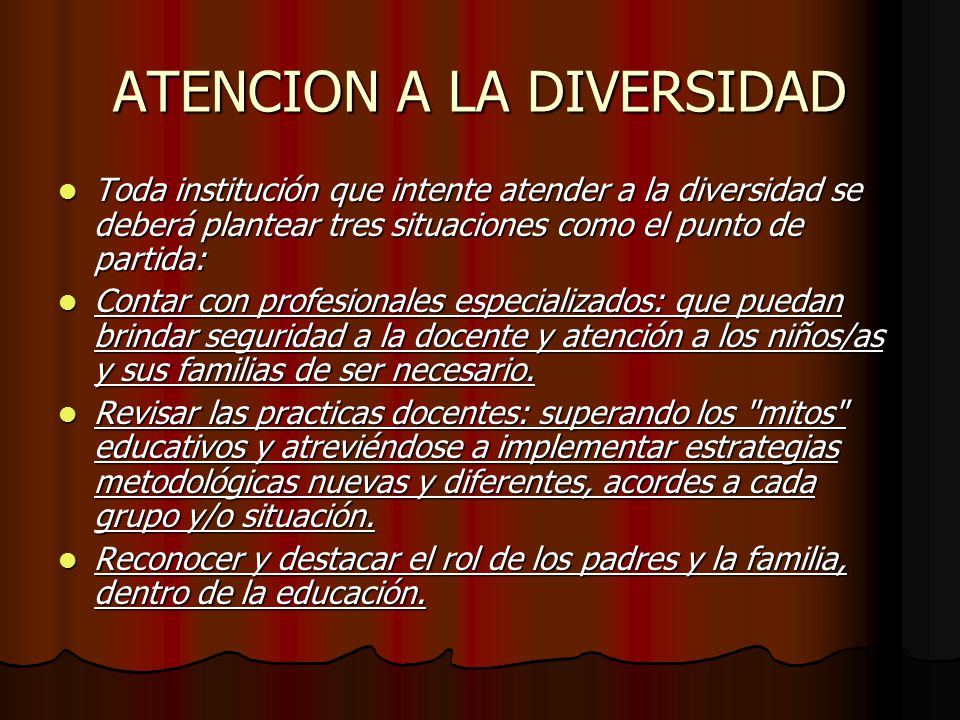 ATENCION A LA DIVERSIDAD

- Toda institución que intente atender a la diversidad se deberá plantear tres situaciones como el punto de partida:
- Contar con profesionales especializados: que puedan brindar seguridad a la docente y atención a los niños/as y sus familias de ser necesario.
- Revisar las practicas docentes: superando los "mitos" educativos y atreviéndose a implementar estrategias metodológicas nuevas y diferentes, acordes a cada grupo y/o situación.
- Reconocer y destacar el rol de los padres y la familia, dentro de la educación.